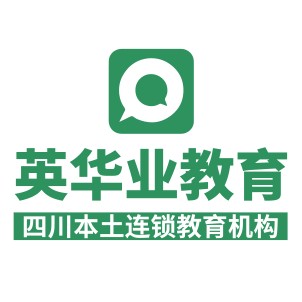 英华业教育

四川本土连锁教育机构